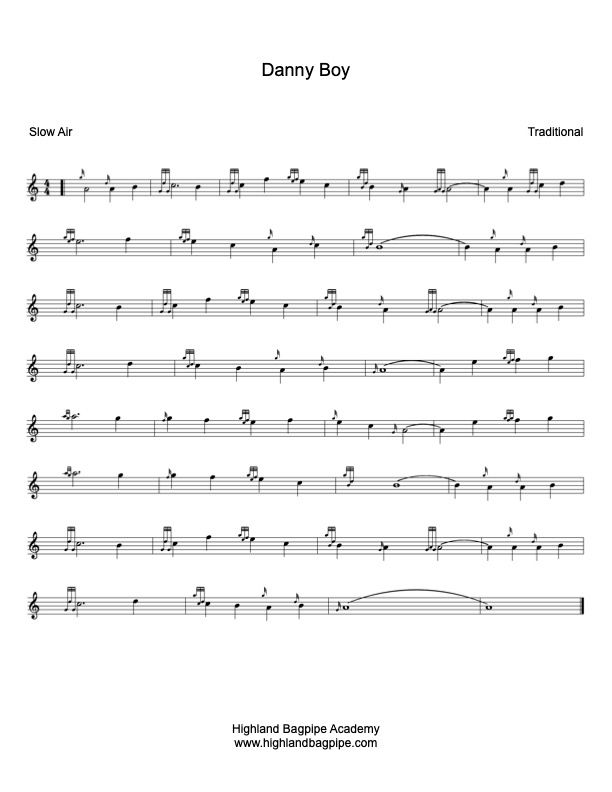 Danny Boy

Slow Air

Traditional

Highland Bagpipe Academy
www.highlandbagpipe.com